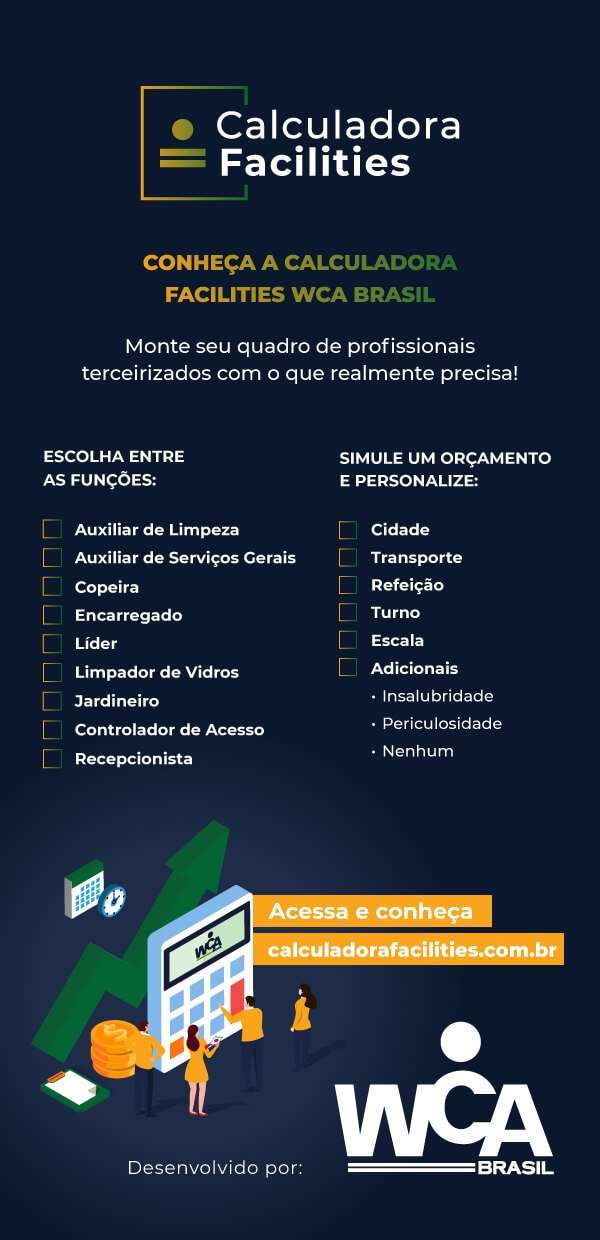 Calculadora Facilities

CONHEÇA A CALCULADORA FACILITIES WCA BRASIL

Monte seu quadro de profissionais terceirizados com o que realmente precisa!

ESCOLHA ENTRE AS FUNÇÕES:

Auxiliar de Limpeza
Auxiliar de Serviços Gerais
Copeira
Encarregado
Líder
Limpador de Vidros
Jardineiro
Controlador de Acesso
Recepcionista

SIMULE UM ORÇAMENTO E PERSONALIZE:

Cidade
Transporte
Refeição
Turno
Escala
Adicionais
• Insalubridade
• Periculosidade
• Nenhum

WCA

Acessa e conheça
calculadorafacilities.com.br

Desenvolvido por:

WCA BRASIL